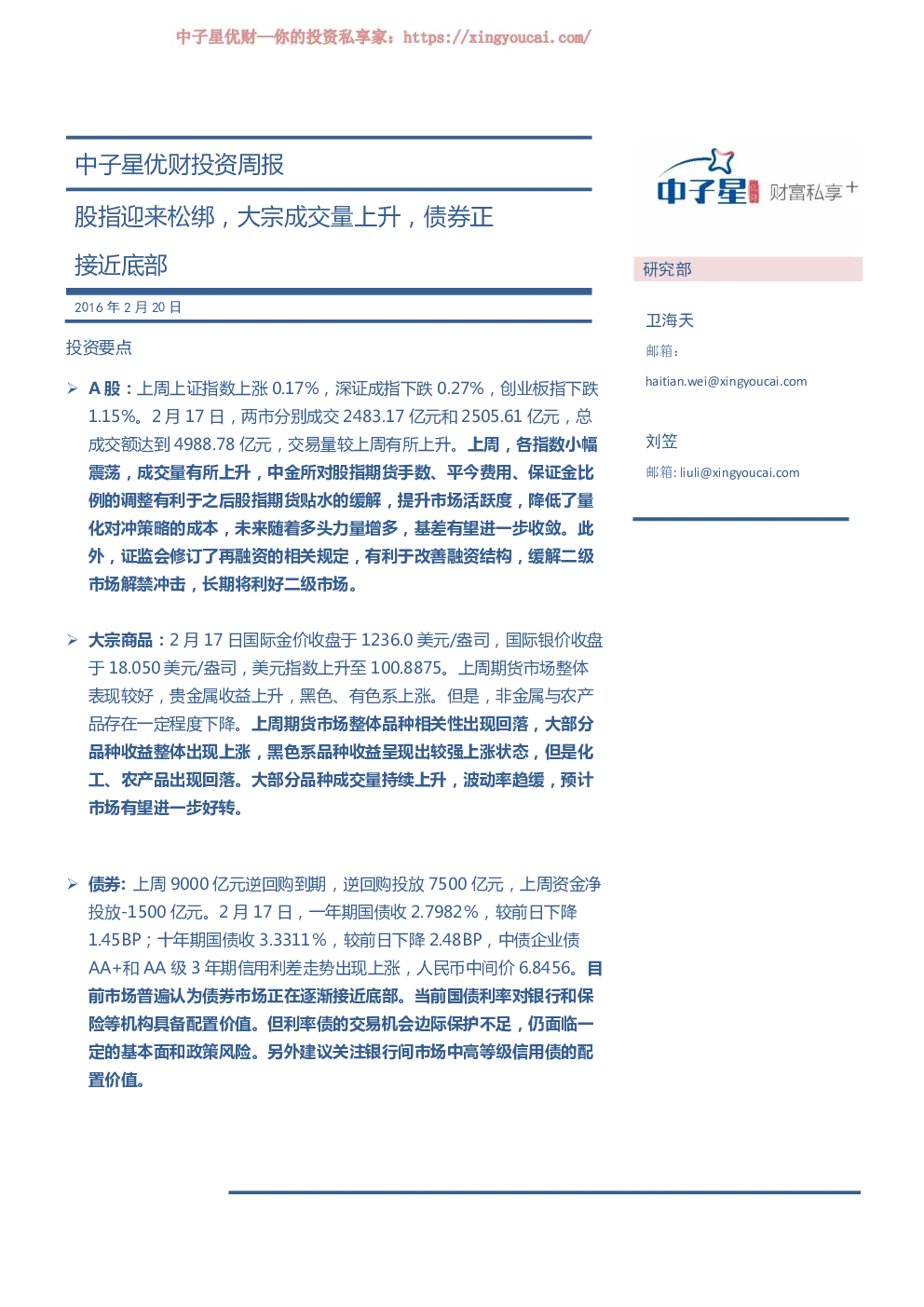 中子星优财—你的投资私享家：https://xingyoucai.com/

中子星优财投资周报

股指迎来松绑，大宗成交量上升，债券正接近底部

2016年2月20日

投资要点

➢ A股：上周上证指数上涨0.17%，深证成指下跌0.27%，创业板指下跌1.15%。2月17日，两市分别成交2483.17亿元和2505.61亿元，总成交额达到4988.78亿元，交易量较上周有所上升。上周，各指数小幅震荡，成交量有所上升，中金所对股指期货手数、平今费用、保证金比例的调整有利于之后股指期货贴水的缓解，提升市场活跃度，降低了量化对冲策略的成本，未来随着多头力量增多，基差有望进一步收敛。此外，证监会修订了再融资的相关规定，有利于改善融资结构，缓解二级市场解禁冲击，长期将利好二级市场。

➢ 大宗商品：2月17日国际金价收盘于1236.0美元/盎司，国际银价收盘于18.050美元/盎司，美元指数上升至100.8875。上周期货市场整体表现较好，贵金属收益上升，黑色、有色系上涨。但是，非金属与农产品存在一定程度下降。上周期货市场整体品种相关性出现回落，大部分品种收益整体出现上涨，黑色系品种收益呈现出较强上涨状态，但是化工、农产品出现回落。大部分品种成交量持续上升，波动率趋缓，预计市场有望进一步好转。

➢ 债券：上周9000亿元逆回购到期，逆回购投放7500亿元，上周资金净投放-1500亿元。2月17日，一年期国债收2.7982%，较前日下降1.45BP；十年期国债收3.3311%，较前日下降2.48BP，中债企业债AA+和AA级3年期信用利差走势出现上涨，人民币中间价6.8456。目前市场普遍认为债券市场正在逐渐接近底部。当前国债利率对银行和保险等机构具备配置价值。但利率债的交易机会边际保护不足，仍面临一定的基本面和政策风险。另外建议关注银行间市场中高等级信用债的配置价值。

中子星 财富私享+

研究部

卫海天

邮箱：

haitian.wei@xingyoucai.com

刘笠

邮箱：liuli@xingyoucai.com